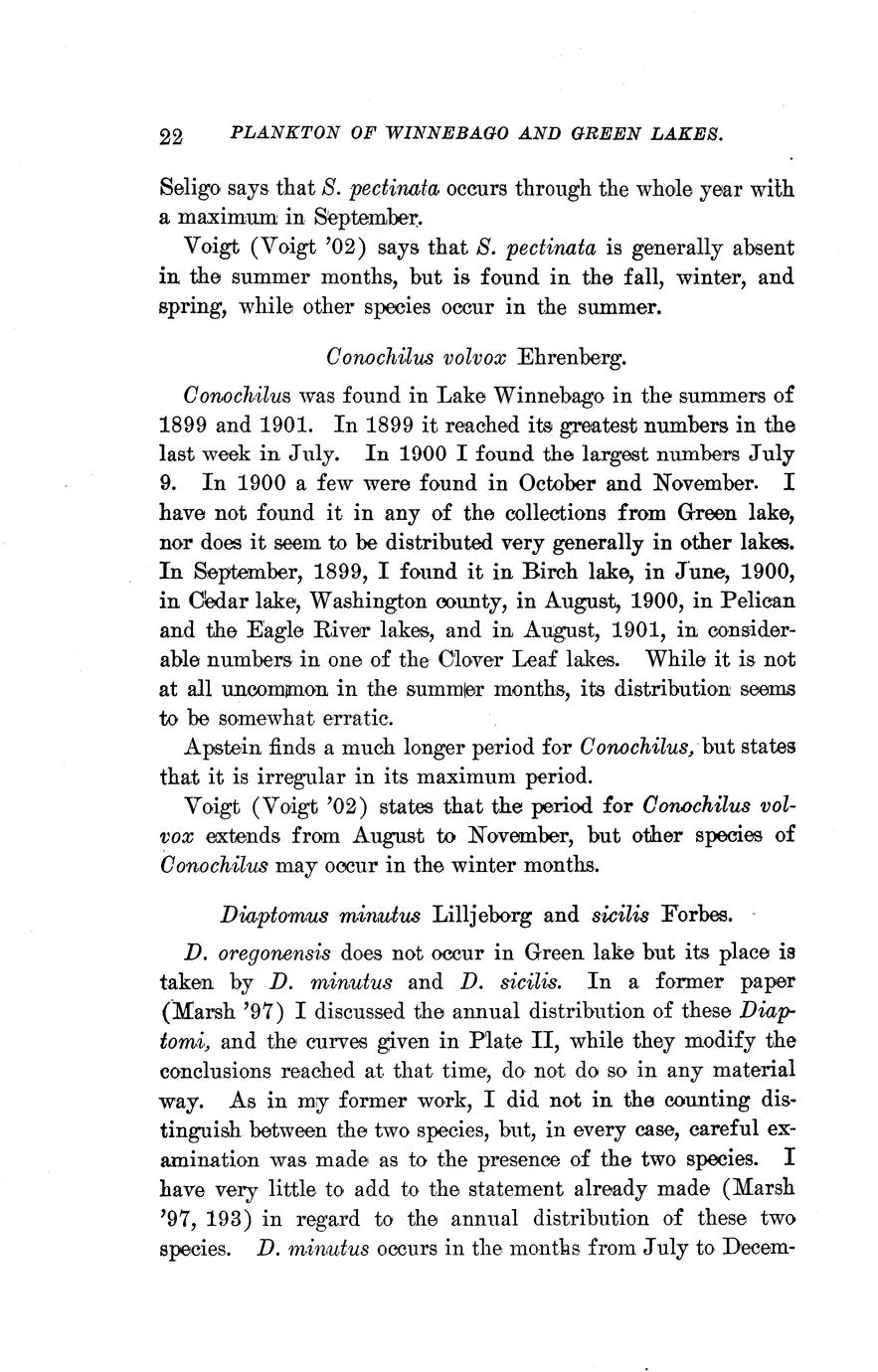 22 PLANKTON OF WINNEBAGO AND GREEN LAKES.

Seligo says that S. pectinata occurs through the whole year with a maximum in September.

Voigt (Voigt '02) says that S. pectinata is generally absent in the summer months, but is found in the fall, winter, and spring, while other species occur in the summer.

Conochilus volvox Ehrenberg.

Conochilus was found in Lake Winnebago in the summers of 1899 and 1901. In 1899 it reached its greatest numbers in the last week in July. In 1900 I found the largest numbers July 9. In 1900 a few were found in October and November. I have not found it in any of the collections from Green lake, nor does it seem to be distributed very generally in other lakes. In September, 1899, I found it in Birch lake, in June, 1900, in Cedar lake, Washington county, in August, 1900, in Pelican and the Eagle River lakes, and in August, 1901, in considerable numbers in one of the Clover Leaf lakes. While it is not at all uncommon in the summer months, its distribution seems to be somewhat erratic.

Apstein finds a much longer period for Conochilus, but states that it is irregular in its maximum period.

Voigt (Voigt '02) states that the period for Conochilus volvox extends from August to November, but other species of Conochilus may occur in the winter months.

Diaptomus minutus Lilljeborg and sicilis Forbes.

D. oregonensis does not occur in Green lake but its place is taken by D. minutus and D. sicilis. In a former paper (Marsh '97) I discussed the annual distribution of these Diaptomi, and the curves given in Plate II, while they modify the conclusions reached at that time, do not do so in any material way. As in my former work, I did not in the counting distinguish between the two species, but, in every case, careful examination was made as to the presence of the two species. I have very little to add to the statement already made (Marsh '97, 193) in regard to the annual distribution of these two species. D. minutus occurs in the months from July to Decem-